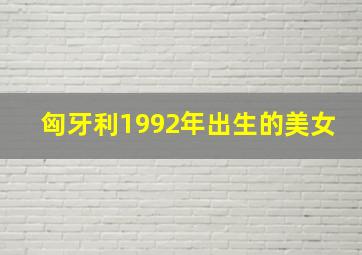 匈牙利1992年出生的美女